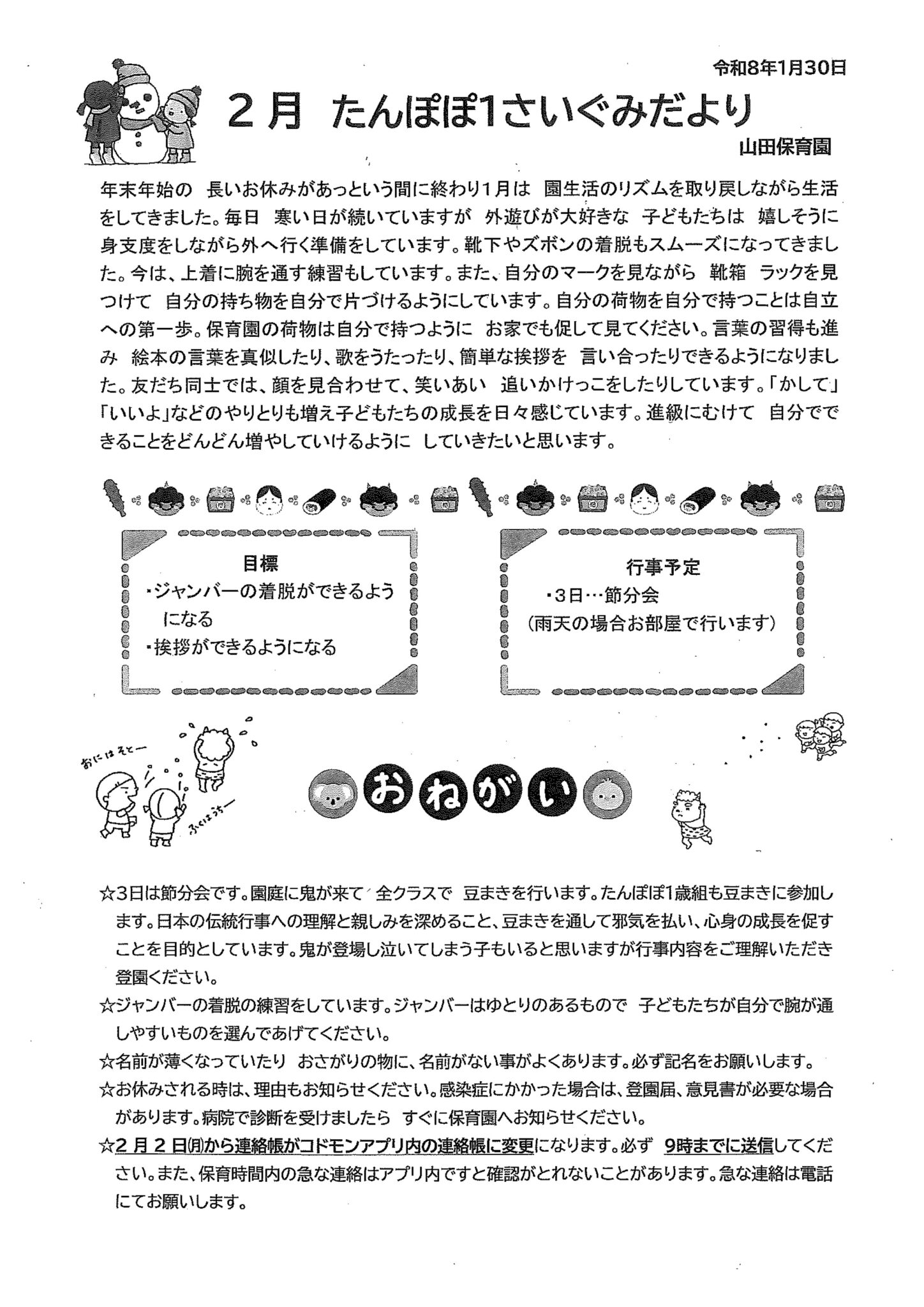 令和8年1月30日

２月　たんぽぽ1さいぐみだより

山田保育園

年末年始の　長いお休みがあっという間に終わり1月は　園生活のリズムを取り戻しながら生活をしてきました。毎日　寒い日が続いていますが　外遊びが大好きな　子どもたちは　嬉しそうに身支度をしながら外へ行く準備をしています。靴下やズボンの着脱もスムーズになってきました。今は、上着に腕を通す練習もしています。また、自分のマークを見ながら　靴箱　ラックを見つけて　自分の持ち物を自分で片づけるようにしています。自分の荷物を自分で持つことは自立への第一歩。保育園の荷物は自分で持つように　お家でも促して見てください。言葉の習得も進み　絵本の言葉を真似したり、歌をうたったり、簡単な挨拶を　言い合ったりできるようになりました。友だち同士では、顔を見合わせて、笑いあい　追いかけっこをしたりしています。「かして」「いいよ」などのやりとりも増え子どもたちの成長を日々感じています。進級にむけて　自分でできることをどんどん増やしていけるように　していきたいと思います。

目標
・ジャンバーの着脱ができるようになる
・挨拶ができるようになる

行事予定
・3日…節分会
(雨天の場合お部屋で行います)

おにはそとー
ふくはうちー

おねがい

☆3日は節分会です。園庭に鬼が来て　全クラスで　豆まきを行います。たんぽぽ1歳組も豆まきに参加します。日本の伝統行事への理解と親しみを深めること、豆まきを通して邪気を払い、心身の成長を促すことを目的としています。鬼が登場し泣いてしまう子もいると思いますが行事内容をご理解いただき登園ください。
☆ジャンバーの着脱の練習をしています。ジャンバーはゆとりのあるもので　子どもたちが自分で腕が通しやすいものを選んであげてください。
☆名前が薄くなっていたり　おさがりの物に、名前がない事がよくあります。必ず記名をお願いします。
☆お休みされる時は、理由もお知らせください。感染症にかかった場合は、登園届、意見書が必要な場合があります。病院で診断を受けましたら　すぐに保育園へお知らせください。
☆２月２日㈪から連絡帳がコドモンアプリ内の連絡帳に変更になります。必ず　9時までに送信してください。また、保育時間内の急な連絡はアプリ内ですと確認がとれないことがあります。急な連絡は電話にてお願いします。